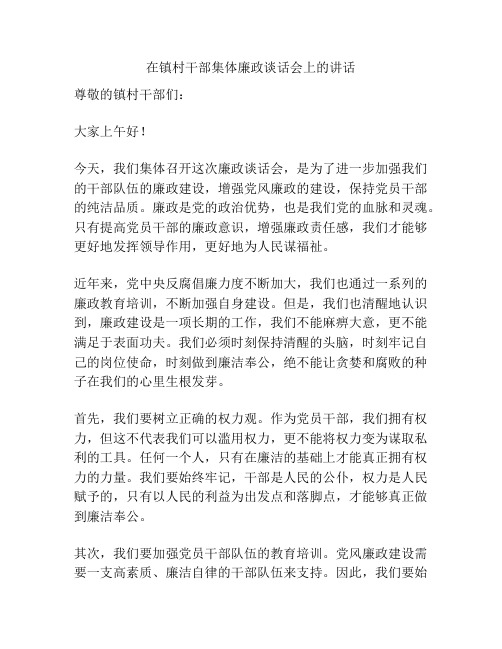 在镇村干部集体廉政谈话会上的讲话

尊敬的镇村干部们：

大家上午好！

今天，我们集体召开这次廉政谈话会，是为了进一步加强我们的干部队伍的廉政建设，增强党风廉政的建设，保持党员干部的纯洁品质。廉政是党的政治优势，也是我们党的血脉和灵魂。只有提高党员干部的廉政意识，增强廉政责任感，我们才能够更好地发挥领导作用，更好地为人民谋福祉。

近年来，党中央反腐倡廉力度不断加大，我们也通过一系列的廉政教育培训，不断加强自身建设。但是，我们也清醒地认识到，廉政建设是一项长期的工作，我们不能麻痹大意，更不能满足于表面功夫。我们必须时刻保持清醒的头脑，时刻牢记自己的岗位使命，时刻做到廉洁奉公，绝不能让贪婪和腐败的种子在我们的心里生根发芽。

首先，我们要树立正确的权力观。作为党员干部，我们拥有权力，但这不代表我们可以滥用权力，更不能将权力变为谋取私利的工具。任何一个人，只有在廉洁的基础上才能真正拥有权力的力量。我们要始终牢记，干部是人民的公仆，权力是人民赋予的，只有以人民的利益为出发点和落脚点，才能够真正做到廉洁奉公。

其次，我们要加强党员干部队伍的教育培训。党风廉政建设需要一支高素质、廉洁自律的干部队伍来支持。因此，我们要始